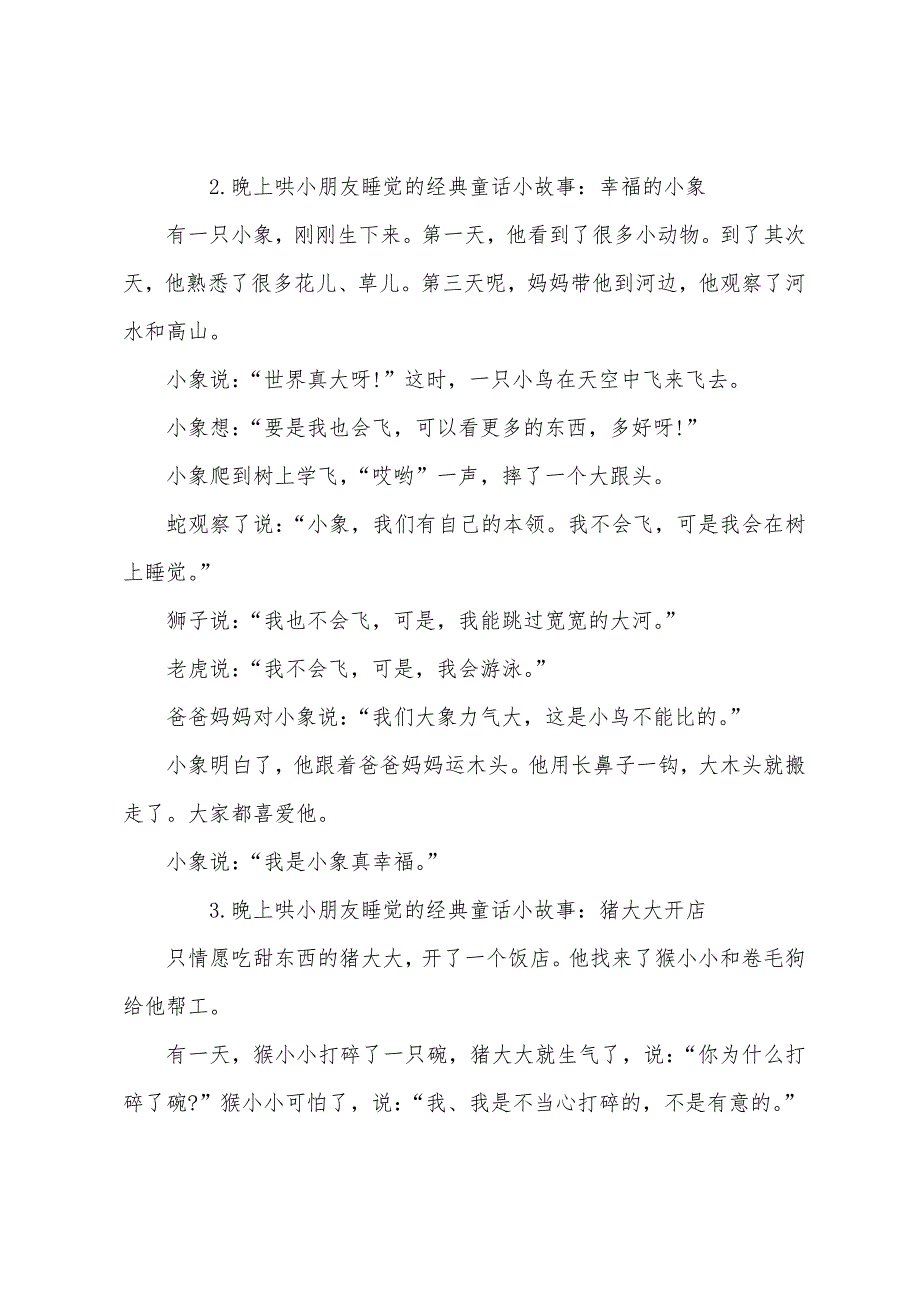 2.晚上哄小朋友睡觉的经典童话小故事：幸福的小象

有一只小象，刚刚生下来。第一天，他看到了很多小动物。到了其次天，他熟悉了很多花儿、草儿。第三天呢，妈妈带他到河边，他观察了河水和高山。

小象说：“世界真大呀!”这时，一只小鸟在天空中飞来飞去。

小象想：“要是我也会飞，可以看更多的东西，多好呀!”

小象爬到树上学飞，“哎哟”一声，摔了一个大跟头。

蛇观察了说：“小象，我们有自己的本领。我不会飞，可是我会在树上睡觉。”

狮子说：“我也不会飞，可是，我能跳过宽宽的大河。”

老虎说：“我不会飞，可是，我会游泳。”

爸爸妈妈对小象说：“我们大象力气大，这是小鸟不能比的。”

小象明白了，他跟着爸爸妈妈运木头。他用长鼻子一钩，大木头就搬走了。大家都喜爱他。

小象说：“我是小象真幸福。”

3.晚上哄小朋友睡觉的经典童话小故事：猪大大开店

只情愿吃甜东西的猪大大，开了一个饭店。他找来了猴小小和卷毛狗给他帮工。

有一天，猴小小打碎了一只碗，猪大大就生气了，说：“你为什么打碎了碗?”猴小小可怕了，说：“我、我是不当心打碎的，不是有意的。”